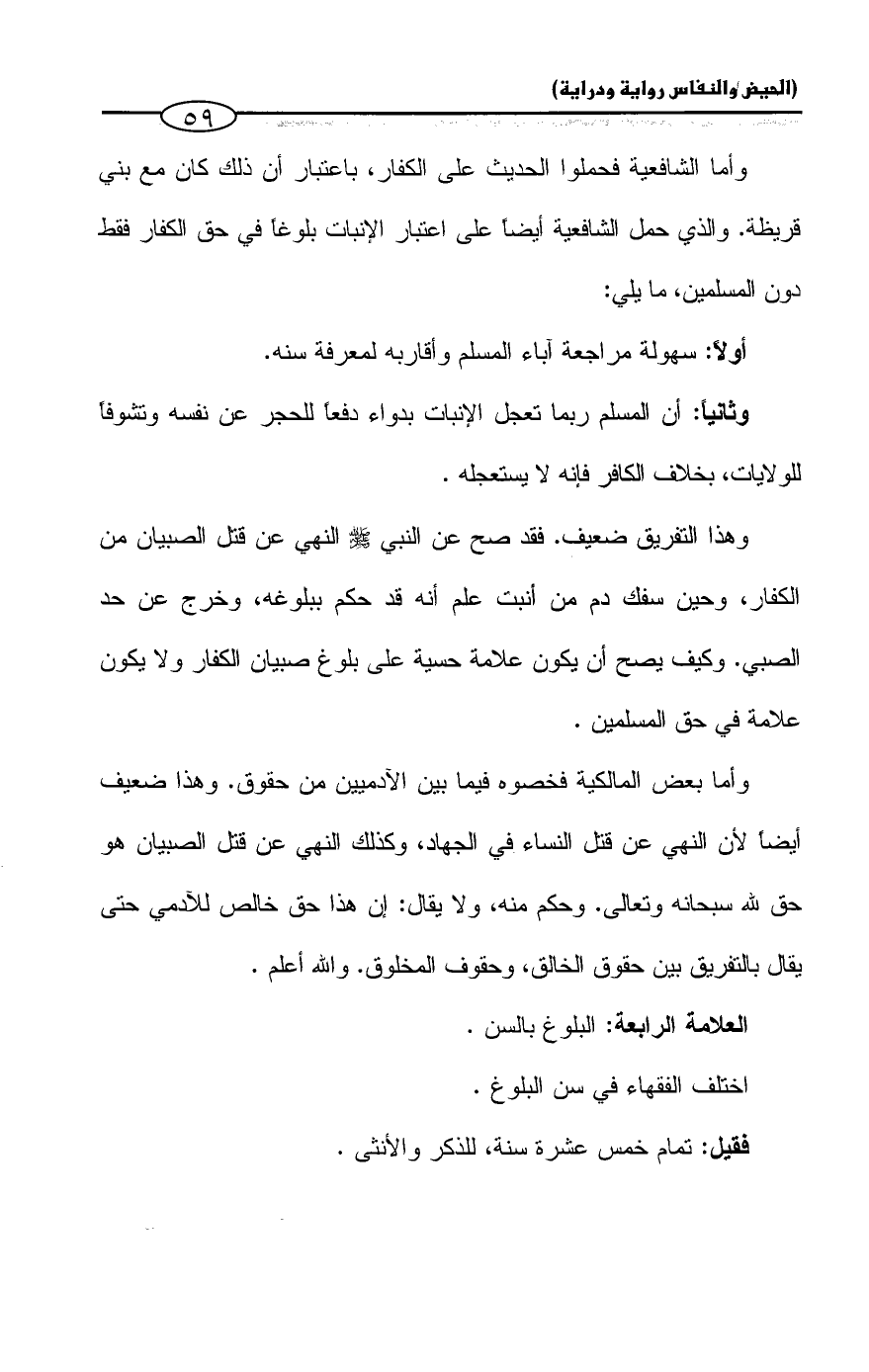 (الحيض والنفاس رواية ودراية)

٥٩

وأما الشافعية فحملوا الحديث على الكفار، باعتبار أن ذلك كان مع بني قريظة. والذي حمل الشافعية أيضاً على اعتبار الإنبات بلوغاً في حق الكفار فقط دون المسلمين، ما يلي:

أولاً: سهولة مراجعة آباء المسلم وأقاربه لمعرفة سنه.

وثانياً: أن المسلم ربما تعجل الإنبات بدواء دفعاً للحجر عن نفسه وتشوفاً للولايات، بخلاف الكافر فإنه لا يستعجله .

وهذا التفريق ضعيف. فقد صح عن النبي ﷺ النهي عن قتل الصبيان من الكفار، وحين سفك دم من أنبت علم أنه قد حكم ببلوغه، وخرج عن حد الصبي. وكيف يصح أن يكون علامة حسية على بلوغ صبيان الكفار ولا يكون علامة في حق المسلمين .

وأما بعض المالكية فخصوه فيما بين الآدميين من حقوق. وهذا ضعيف أيضاً لأن النهي عن قتل النساء في الجهاد، وكذلك النهي عن قتل الصبيان هو حق لله سبحانه وتعالى. وحكم منه، ولا يقال: إن هذا حق خالص للآدمي حتى يقال بالتفريق بين حقوق الخالق، وحقوف المخلوق. والله أعلم .

العلامة الرابعة: البلوغ بالسن .

اختلف الفقهاء في سن البلوغ .

فقيل: تمام خمس عشرة سنة، للذكر والأنثى .